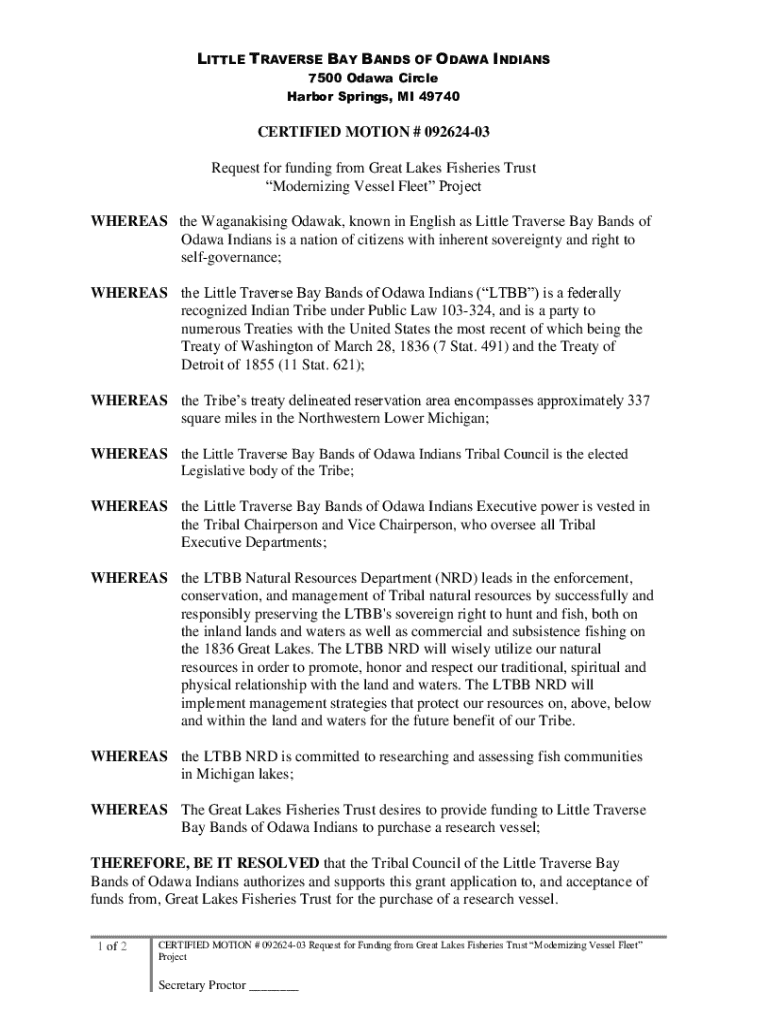 LITTLE TRAVERSE BAY BANDS OF ODAWA INDIANS
7500 Odawa Circle
Harbor Springs, MI 49740

CERTIFIED MOTION # 092624-03

Request for funding from Great Lakes Fisheries Trust
“Modernizing Vessel Fleet” Project

WHEREAS the Waganakising Odawak, known in English as Little Traverse Bay Bands of Odawa Indians is a nation of citizens with inherent sovereignty and right to self-governance;

WHEREAS the Little Traverse Bay Bands of Odawa Indians (“LTBB”) is a federally recognized Indian Tribe under Public Law 103-324, and is a party to numerous Treaties with the United States the most recent of which being the Treaty of Washington of March 28, 1836 (7 Stat. 491) and the Treaty of Detroit of 1855 (11 Stat. 621);

WHEREAS the Tribe’s treaty delineated reservation area encompasses approximately 337 square miles in the Northwestern Lower Michigan;

WHEREAS the Little Traverse Bay Bands of Odawa Indians Tribal Council is the elected Legislative body of the Tribe;

WHEREAS the Little Traverse Bay Bands of Odawa Indians Executive power is vested in the Tribal Chairperson and Vice Chairperson, who oversee all Tribal Executive Departments;

WHEREAS the LTBB Natural Resources Department (NRD) leads in the enforcement, conservation, and management of Tribal natural resources by successfully and responsibly preserving the LTBB's sovereign right to hunt and fish, both on the inland lands and waters as well as commercial and subsistence fishing on the 1836 Great Lakes. The LTBB NRD will wisely utilize our natural resources in order to promote, honor and respect our traditional, spiritual and physical relationship with the land and waters. The LTBB NRD will implement management strategies that protect our resources on, above, below and within the land and waters for the future benefit of our Tribe.

WHEREAS the LTBB NRD is committed to researching and assessing fish communities in Michigan lakes;

WHEREAS The Great Lakes Fisheries Trust desires to provide funding to Little Traverse Bay Bands of Odawa Indians to purchase a research vessel;

THEREFORE, BE IT RESOLVED that the Tribal Council of the Little Traverse Bay Bands of Odawa Indians authorizes and supports this grant application to, and acceptance of funds from, Great Lakes Fisheries Trust for the purchase of a research vessel.

1 of 2

CERTIFIED MOTION # 092624-03 Request for Funding from Great Lakes Fisheries Trust “Modernizing Vessel Fleet” Project

Secretary Proctor ________